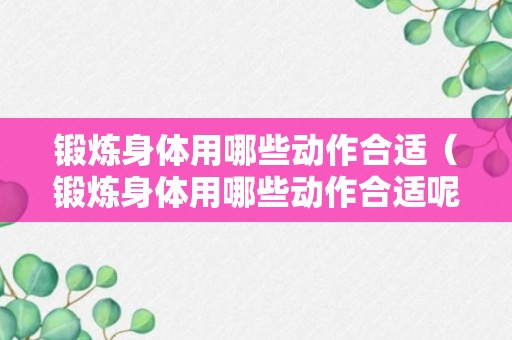 锻炼身体用哪些动作合适（锻炼身体用哪些动作合适呢